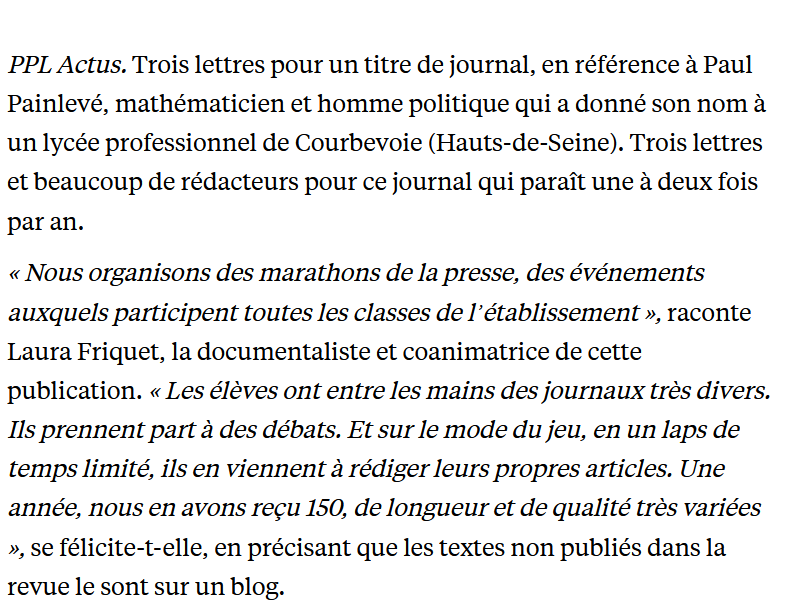 PPL Actus. Trois lettres pour un titre de journal, en référence à Paul Painlevé, mathématicien et homme politique qui a donné son nom à un lycée professionnel de Courbevoie (Hauts-de-Seine). Trois lettres et beaucoup de rédacteurs pour ce journal qui paraît une à deux fois par an.

« Nous organisons des marathons de la presse, des événements auxquels participent toutes les classes de l'établissement », raconte Laura Friquet, la documentaliste et coanimatrice de cette publication. « Les élèves ont entre les mains des journaux très divers. Ils prennent part à des débats. Et sur le mode du jeu, en un laps de temps limité, ils en viennent à rédiger leurs propres articles. Une année, nous en avons reçu 150, de longueur et de qualité très variées », se félicite-t-elle, en précisant que les textes non publiés dans la revue le sont sur un blog.